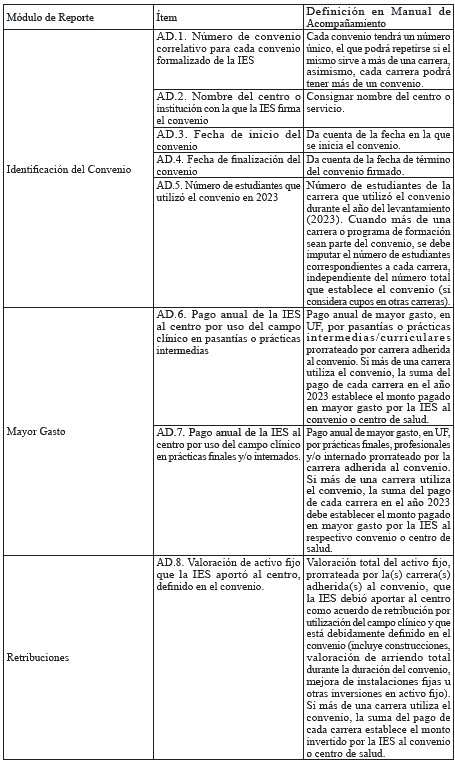 | Módulo de Reporte | Ítem | Definición en Manual de Acompañamiento |
|---|---|---|
| Identificación del Convenio | AD.1. Número de convenio correlativo para cada convenio formalizado de la IES | Cada convenio tendrá un número único, el que podrá repetirse si el mismo sirve a más de una carrera, asimismo, cada carrera podrá tener más de un convenio. |
| | AD.2. Nombre del centro o institución con la que la IES firma el convenio | Consignar nombre del centro o servicio. |
| | AD.3. Fecha de inicio del convenio | Da cuenta de la fecha en la que se inicia el convenio. |
| | AD.4. Fecha de finalización del convenio | Da cuenta de la fecha de término del convenio firmado. |
| | AD.5. Número de estudiantes que utilizó el convenio en 2023 | Número de estudiantes de la carrera que utilizó el convenio durante el año del levantamiento (2023). Cuando más de una carrera o programa de formación sean parte del convenio, se debe imputar el número de estudiantes correspondientes a cada carrera, independiente del número total que establece el convenio (si considera cupos en otras carreras). |
| Mayor Gasto | AD.6. Pago anual de la IES al centro por uso del campo clínico en pasantías o prácticas intermedias | Pago anual de mayor gasto, en UF, por pasantías o prácticas intermedias/curriculares prorrateado por carrera adherida al convenio. Si más de una carrera utiliza el convenio, la suma del pago de cada carrera en el año 2023 establece el monto pagado en mayor gasto por la IES al convenio o centro de salud. |
| | AD.7. Pago anual de la IES al centro por uso del campo clínico en prácticas finales y/o internados. | Pago anual de mayor gasto, en UF, por prácticas finales, profesionales y/o internado prorrateado por la carrera adherida al convenio. Si más de una carrera utiliza el convenio, la suma del pago de cada carrera en el año 2023 debe establecer el monto pagado en mayor gasto por la IES al respectivo convenio o centro de salud. |
| Retribuciones | AD.8. Valoración de activo fijo que la IES aportó al centro, definido en el convenio. | Valoración total del activo fijo, prorrateada por la(s) carrera(s) adherida(s) al convenio, que la IES debió aportar al centro como acuerdo de retribución por utilización del campo clínico y que está debidamente definido en el convenio (incluye construcciones, valoración de arriendo total durante la duración del convenio, mejora de instalaciones fijas u otras inversiones en activo fijo). Si más de una carrera utiliza el convenio, la suma del pago de cada carrera establece el monto invertido por la IES al convenio o centro de salud. |